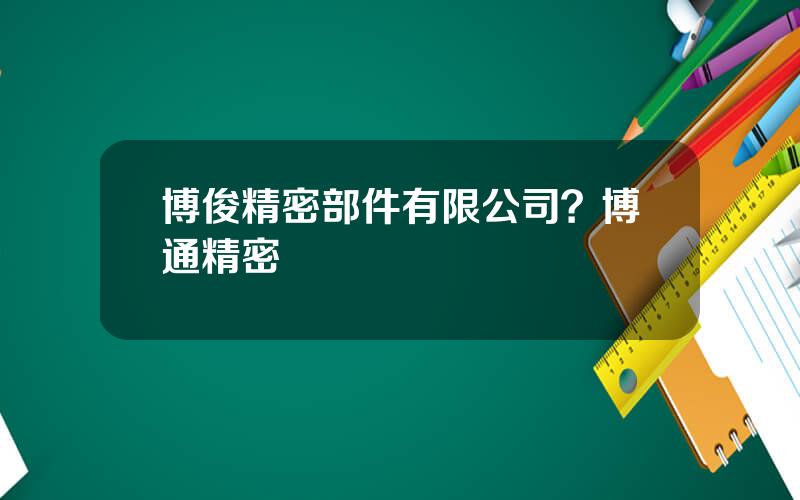 博俊精密部件有限公司？博通精密